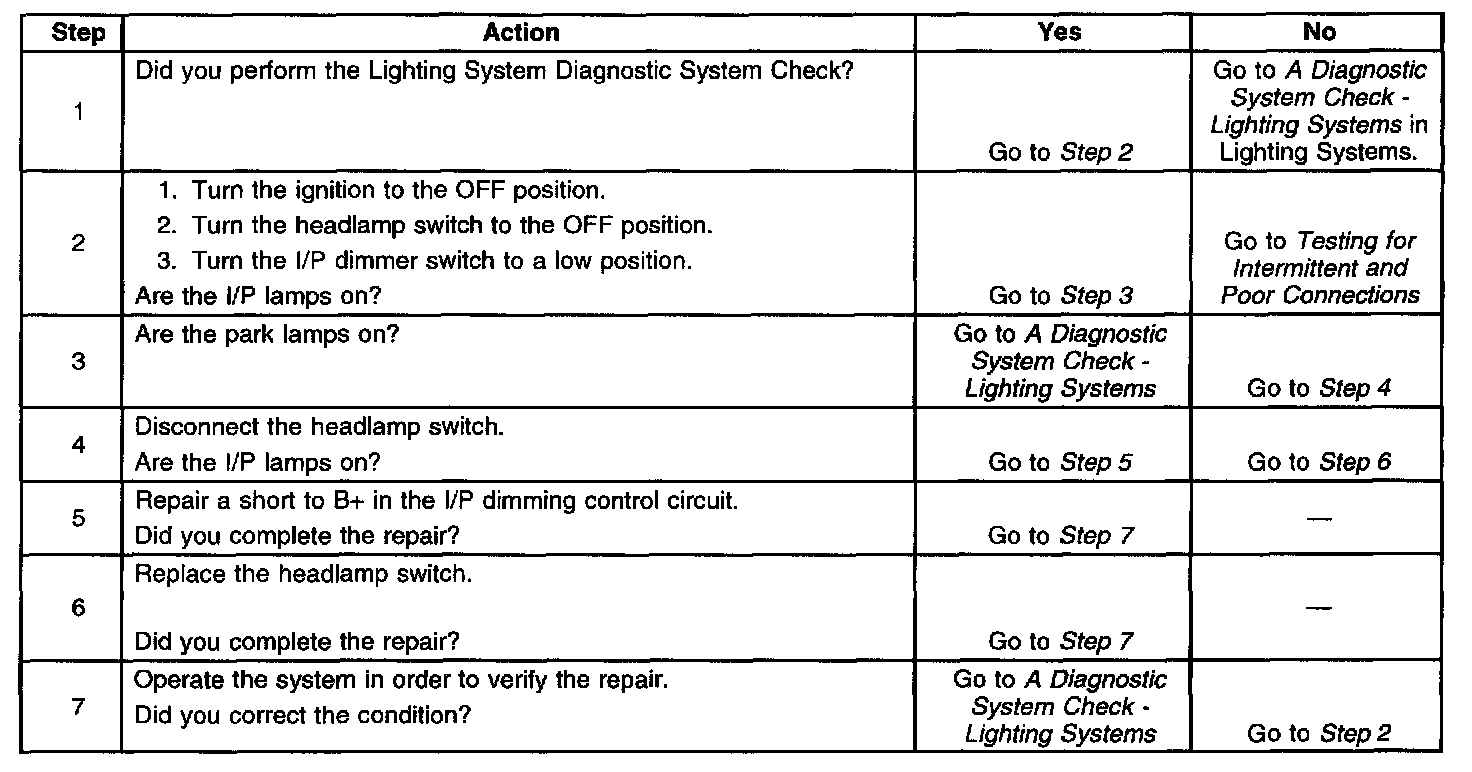 | Step | Action | Yes | No |
|---|---|---|---|
| 1 | Did you perform the Lighting System Diagnostic System Check? | Go to Step 2 | Go to A Diagnostic System Check - Lighting Systems in Lighting Systems. |
| 2 | 1. Turn the ignition to the OFF position. 2. Turn the headlamp switch to the OFF position. 3. Turn the I/P dimmer switch to a low position. Are the I/P lamps on? | Go to Step 3 | Go to Testing for Intermittent and Poor Connections |
| 3 | Are the park lamps on? | Go to A Diagnostic System Check - Lighting Systems | Go to Step 4 |
| 4 | Disconnect the headlamp switch. Are the I/P lamps on? | Go to Step 5 | Go to Step 6 |
| 5 | Repair a short to B+ in the I/P dimming control circuit. Did you complete the repair? | Go to Step 7 | — |
| 6 | Replace the headlamp switch. Did you complete the repair? | Go to Step 7 | — |
| 7 | Operate the system in order to verify the repair. Did you correct the condition? | Go to A Diagnostic System Check - Lighting Systems | Go to Step 2 |